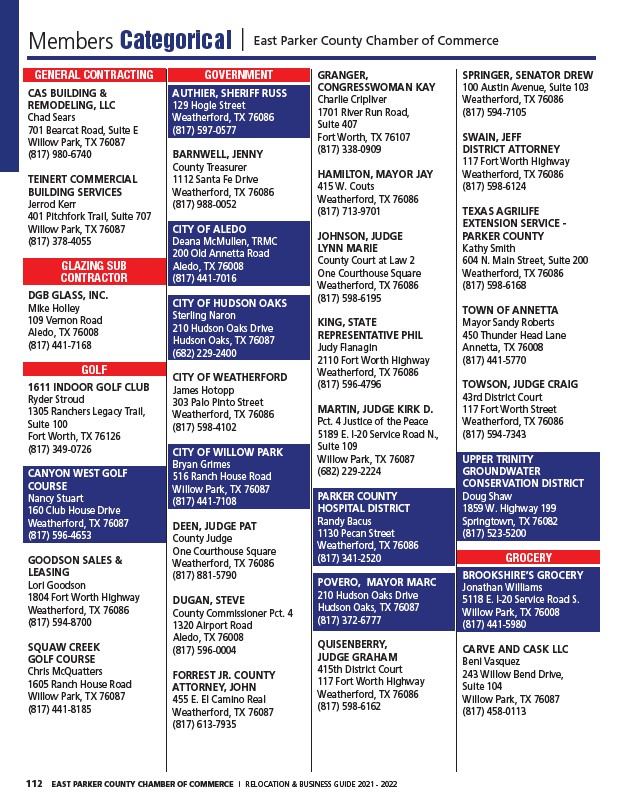 Members Categorical | East Parker County Chamber of Commerce

GENERAL CONTRACTING

CAS BUILDING & REMODELING, LLC
Chad Sears
701 Bearcat Road, Suite E
Willow Park, TX 76087
(817) 980-6740

TEINERT COMMERCIAL BUILDING SERVICES
Jerrod Kerr
401 Pitchfork Trail, Suite 707
Willow Park, TX 76087
(817) 378-4055

GLAZING SUB CONTRACTOR

DGB GLASS, INC.
Mike Holley
109 Vernon Road
Aledo, TX 76008
(817) 441-7168

GOLF

1611 INDOOR GOLF CLUB
Ryder Stroud
1305 Ranchers Legacy Trail, Suite 100
Fort Worth, TX 76126
(817) 349-0726

CANYON WEST GOLF COURSE
Nancy Stuart
160 Club House Drive
Weatherford, TX 76087
(817) 596-4653

GOODSON SALES & LEASING
Lori Goodson
1804 Fort Worth Highway
Weatherford, TX 76086
(817) 594-8700

SQUAW CREEK GOLF COURSE
Chris McQuatters
1605 Ranch House Road
Willow Park, TX 76087
(817) 441-8185

GOVERNMENT

AUTHIER, SHERIFF RUSS
129 Hogle Street
Weatherford, TX 76086
(817) 597-0577

BARNWELL, JENNY
County Treasurer
1112 Santa Fe Drive
Weatherford, TX 76086
(817) 988-0052

CITY OF ALEDO
Deana McMullen, TRMC
200 Old Annetta Road
Aledo, TX 76008
(817) 441-7016

CITY OF HUDSON OAKS
Sterling Naron
210 Hudson Oaks Drive
Hudson Oaks, TX 76087
(682) 229-2400

CITY OF WEATHERFORD
James Hotopp
303 Palo Pinto Street
Weatherford, TX 76086
(817) 598-4102

CITY OF WILLOW PARK
Bryan Grimes
516 Ranch House Road
Willow Park, TX 76087
(817) 441-7108

DEEN, JUDGE PAT
County Judge
One Courthouse Square
Weatherford, TX 76086
(817) 881-5790

DUGAN, STEVE
County Commissioner Pct. 4
1320 Airport Road
Aledo, TX 76008
(817) 596-0004

FORREST JR. COUNTY ATTORNEY, JOHN
455 E. El Camino Real
Weatherford, TX 76087
(817) 613-7935

GRANGER, CONGRESSWOMAN KAY
Charlie Cripliver
1701 River Run Road, Suite 407
Fort Worth, TX 76107
(817) 338-0909

HAMILTON, MAYOR JAY
415 W. Couts
Weatherford, TX 76086
(817) 713-9701

JOHNSON, JUDGE LYNN MARIE
County Court at Law 2
One Courthouse Square
Weatherford, TX 76086
(817) 598-6195

KING, STATE REPRESENTATIVE PHIL
Judy Flanagin
2110 Fort Worth Highway
Weatherford, TX 76086
(817) 596-4796

MARTIN, JUDGE KIRK D.
Pct. 4 Justice of the Peace
5189 E. I-20 Service Road N., Suite 109
Willow Park, TX 76087
(682) 229-2224

PARKER COUNTY HOSPITAL DISTRICT
Randy Bacus
1130 Pecan Street
Weatherford, TX 76086
(817) 341-2520

POVERO, MAYOR MARC
210 Hudson Oaks Drive
Hudson Oaks, TX 76087
(817) 372-6777

QUISENBERRY, JUDGE GRAHAM
415th District Court
117 Fort Worth Highway
Weatherford, TX 76086
(817) 598-6162

SPRINGER, SENATOR DREW
100 Austin Avenue, Suite 103
Weatherford, TX 76086
(817) 594-7105

SWAIN, JEFF DISTRICT ATTORNEY
117 Fort Worth Highway
Weatherford, TX 76086
(817) 598-6124

TEXAS AGRILIFE EXTENSION SERVICE - PARKER COUNTY
Kathy Smith
604 N. Main Street, Suite 200
Weatherford, TX 76086
(817) 598-6168

TOWN OF ANNETTA
Mayor Sandy Roberts
450 Thunder Head Lane
Annetta, TX 76008
(817) 441-5770

TOWSON, JUDGE CRAIG
43rd District Court
117 Fort Worth Street
Weatherford, TX 76086
(817) 594-7343

UPPER TRINITY GROUNDWATER CONSERVATION DISTRICT
Doug Shaw
1859 W. Highway 199
Springtown, TX 76082
(817) 523-5200

GROCERY

BROOKSHIRE'S GROCERY
Jonathan Williams
5118 E. I-20 Service Road S.
Willow Park, TX 76008
(817) 441-5980

CARVE AND CASK LLC
Beni Vasquez
243 Willow Bend Drive, Suite 104
Willow Park, TX 76087
(817) 458-0113

112 EAST PARKER COUNTY CHAMBER OF COMMERCE | RELOCATION & BUSINESS GUIDE 2021 - 2022